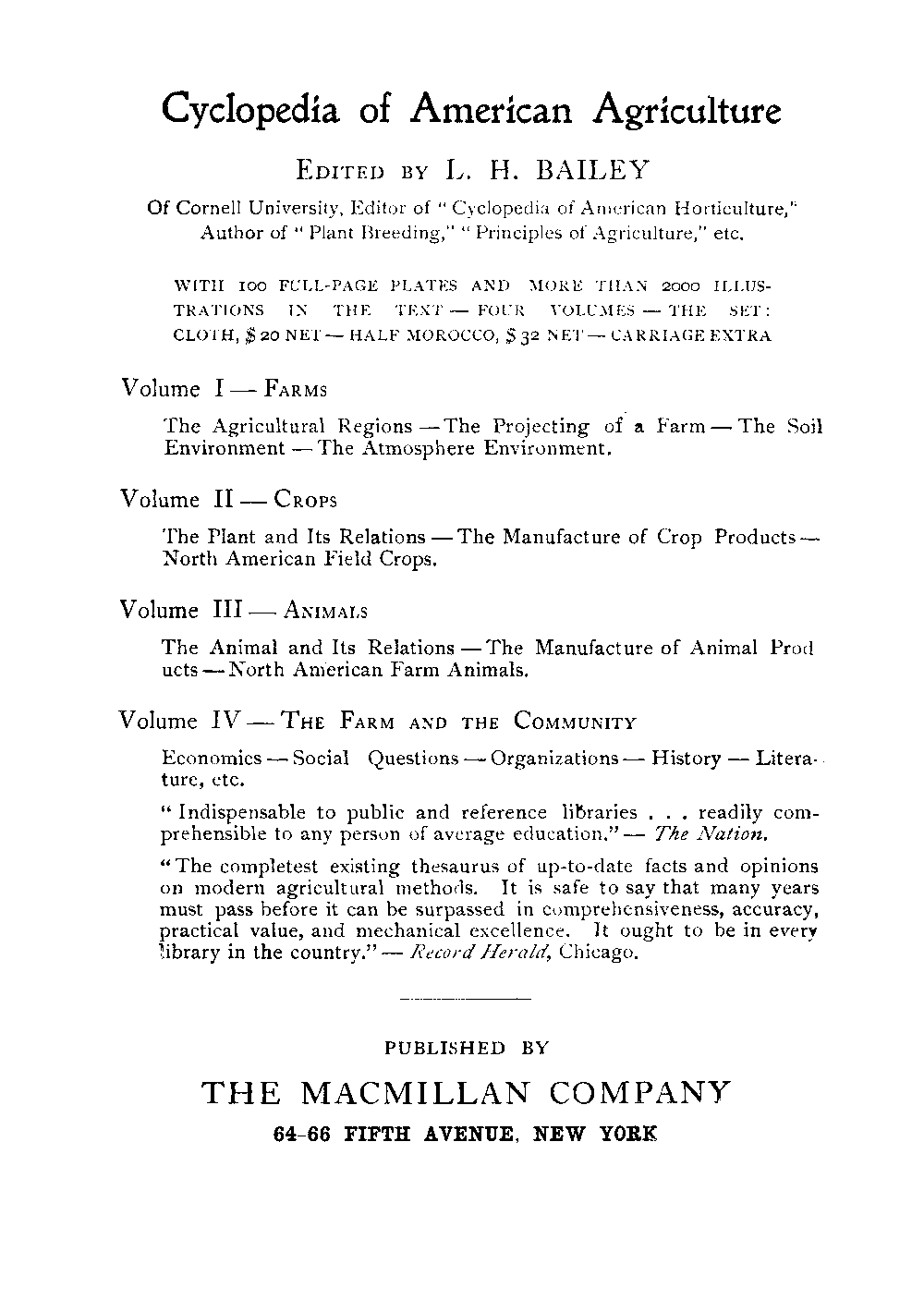 Cyclopedia of American Agriculture

EDITED BY L. H. BAILEY

Of Cornell University, Editor of "Cyclopedia of American Horticulture," Author of "Plant Breeding," "Principles of Agriculture," etc.

WITH 100 FULL-PAGE PLATES AND MORE THAN 2000 ILLUSTRATIONS IN THE TEXT — FOUR VOLUMES — THE SET: CLOTH, $20 NET — HALF MOROCCO, $32 NET — CARRIAGE EXTRA

Volume I — FARMS

The Agricultural Regions — The Projecting of a Farm — The Soil Environment — The Atmosphere Environment.

Volume II — CROPS

The Plant and Its Relations — The Manufacture of Crop Products — North American Field Crops.

Volume III — ANIMALS

The Animal and Its Relations — The Manufacture of Animal Products — North American Farm Animals.

Volume IV — THE FARM AND THE COMMUNITY

Economics — Social Questions — Organizations — History — Literature, etc.

"Indispensable to public and reference libraries . . . readily comprehensible to any person of average education." — The Nation.

"The completest existing thesaurus of up-to-date facts and opinions on modern agricultural methods. It is safe to say that many years must pass before it can be surpassed in comprehensiveness, accuracy, practical value, and mechanical excellence. It ought to be in every library in the country." — Record Herald, Chicago.

PUBLISHED BY

THE MACMILLAN COMPANY

64-66 FIFTH AVENUE, NEW YORK